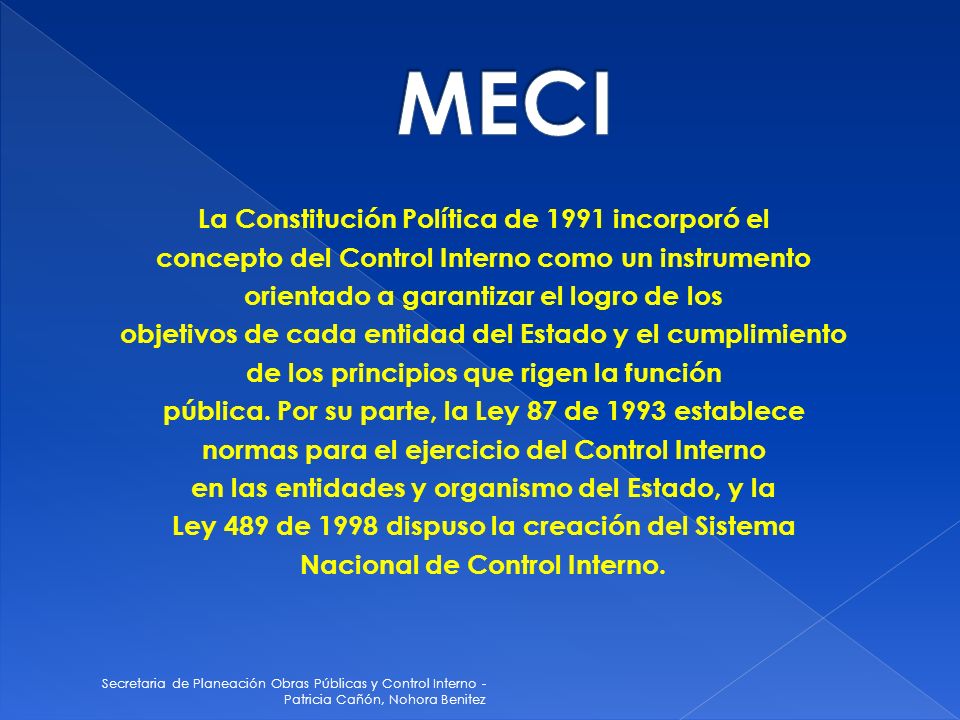 MECI

La Constitución Política de 1991 incorporó el concepto del Control Interno como un instrumento orientado a garantizar el logro de los objetivos de cada entidad del Estado y el cumplimiento de los principios que rigen la función pública. Por su parte, la Ley 87 de 1993 establece normas para el ejercicio del Control Interno en las entidades y organismo del Estado, y la Ley 489 de 1998 dispuso la creación del Sistema Nacional de Control Interno.

Secretaria de Planeación Obras Públicas y Control Interno - Patricia Cañón, Nohora Benitez